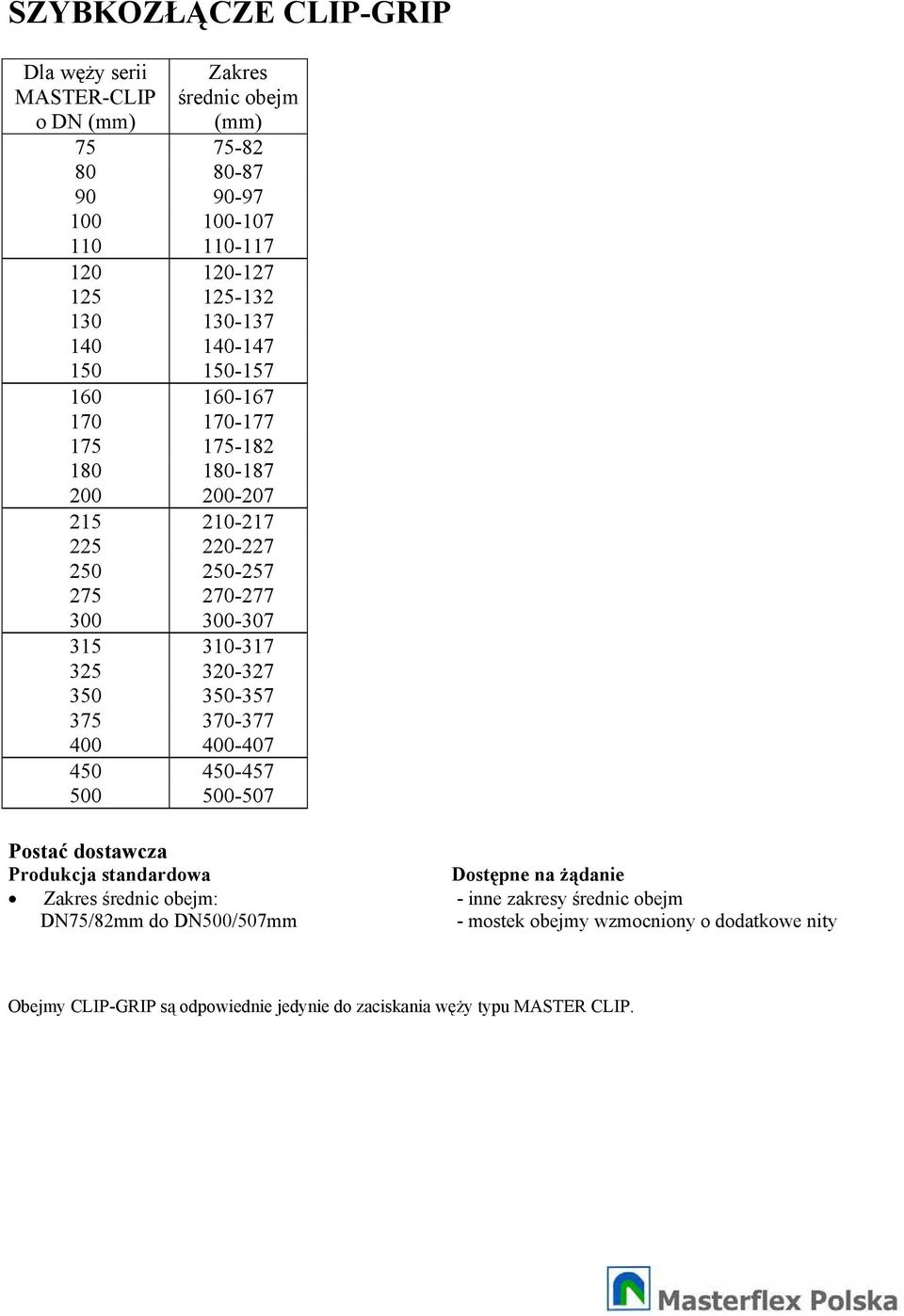 SZYBKOZŁĄCZE CLIP-GRIP

| Dla węży serii MASTER-CLIP o DN (mm) | Zakres średnic obejm (mm) |
|---|---|
| 75 | 75-82 |
| 80 | 80-87 |
| 90 | 90-97 |
| 100 | 100-107 |
| 110 | 110-117 |
| 120 | 120-127 |
| 125 | 125-132 |
| 130 | 130-137 |
| 140 | 140-147 |
| 150 | 150-157 |
| 160 | 160-167 |
| 170 | 170-177 |
| 175 | 175-182 |
| 180 | 180-187 |
| 200 | 200-207 |
| 215 | 210-217 |
| 225 | 220-227 |
| 250 | 250-257 |
| 275 | 270-277 |
| 300 | 300-307 |
| 315 | 310-317 |
| 325 | 320-327 |
| 350 | 350-357 |
| 375 | 370-377 |
| 400 | 400-407 |
| 450 | 450-457 |
| 500 | 500-507 |

Postać dostawcza
Produkcja standardowa
• Zakres średnic obejm: DN75/82mm do DN500/507mm

Dostępne na żądanie
- inne zakresy średnic obejm
- mostek obejmy wzmocniony o dodatkowe nity

Obejmy CLIP-GRIP są odpowiednie jedynie do zaciskania węży typu MASTER CLIP.

Masterflex Polska